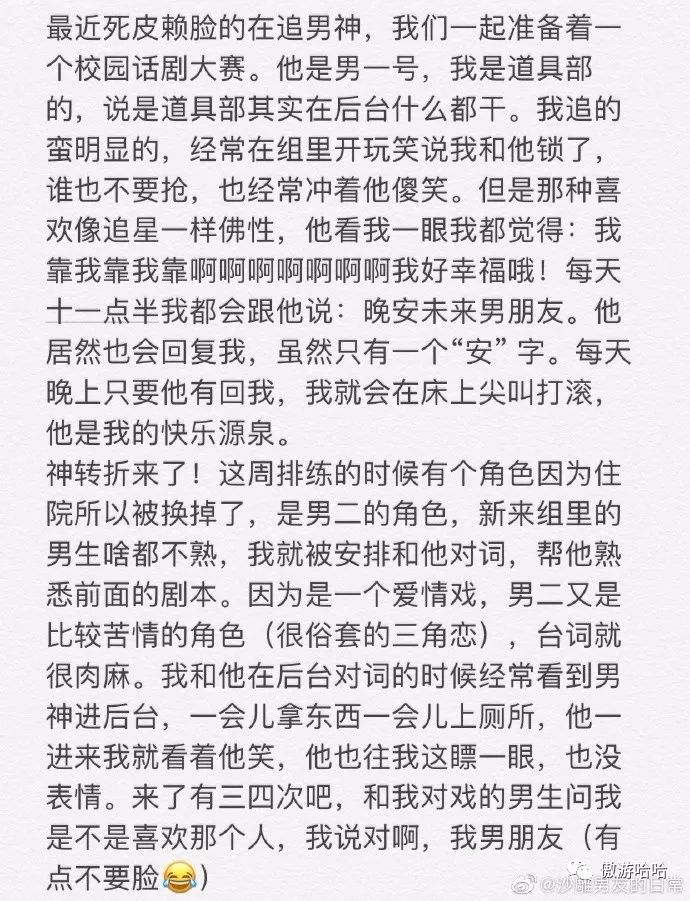 最近死皮赖脸的在追男神，我们一起准备着一个校园话剧大赛。他是男一号，我是道具部的，说是道具部其实在后台什么都干。我追的蛮明显的，经常在组里开玩笑说我和他锁了，谁也不要抢，也经常冲着他傻笑。但是那种喜欢像追星一样佛性，他看我一眼我都觉得：我靠我靠我靠啊啊啊啊啊啊啊我好幸福哦！每天十一点半我都会跟他说：晚安未来男朋友。他居然也会回复我，虽然只有一个“安”字。每天晚上只要他有回我，我就会在床上尖叫打滚，他是我的快乐源泉。
神转折来了！这周排练的时候有个角色因为住院所以被换掉了，是男二的角色，新来组里的男生啥都不熟，我就被安排和他对词，帮他熟悉前面的剧本。因为是一个爱情戏，男二又是比较苦情的角色（很俗套的三角恋），台词就很肉麻。我和他在后台对词的时候经常看到男神进后台，一会儿拿东西一会儿上厕所，他一进来我就看着他笑，他也往我这瞟一眼，也没表情。来了有三四次吧，和我对戏的男生问我是不是喜欢那个人，我说对啊，我男朋友（有点不要脸😂）

傲游哈哈
@沙雕男友的日常